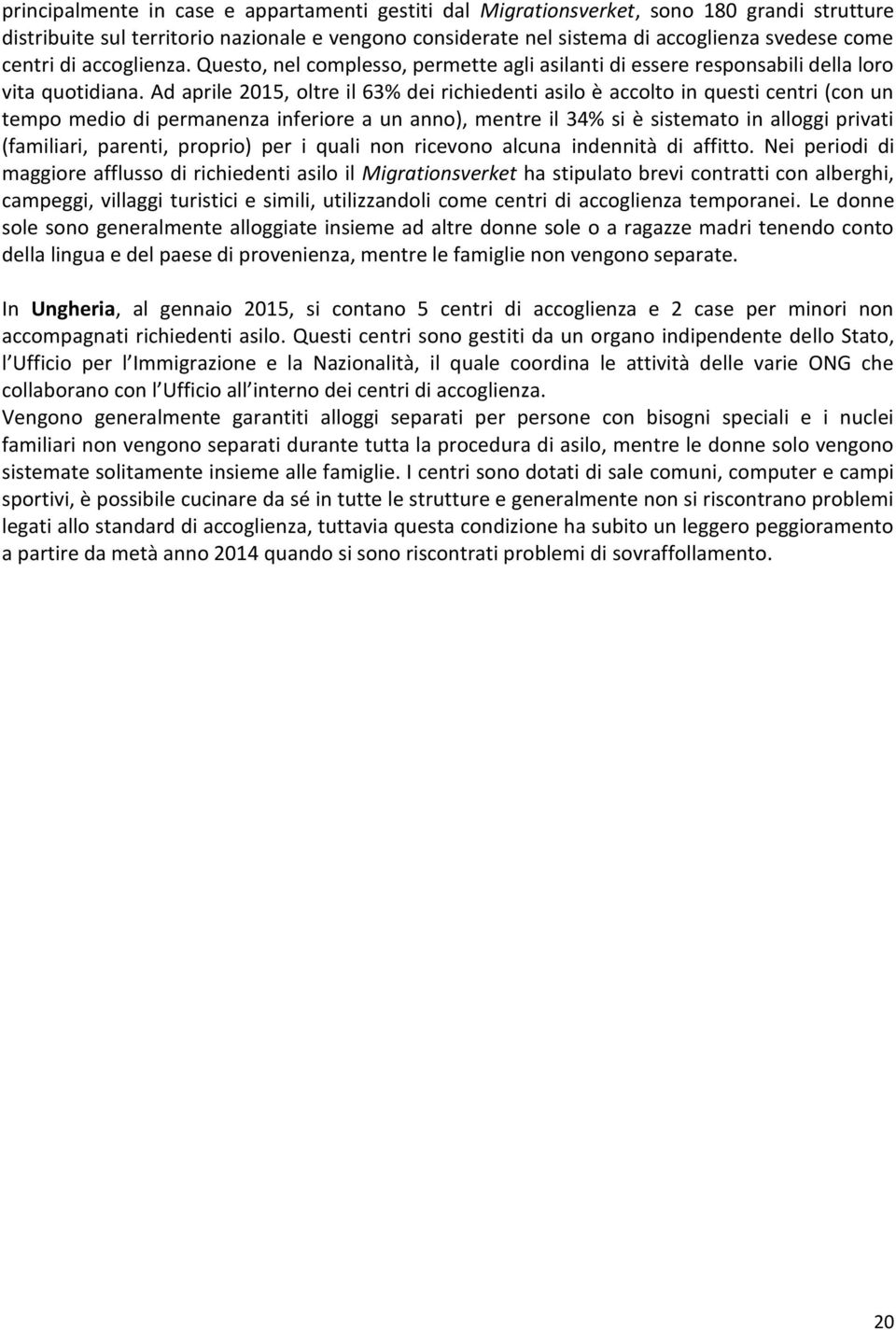 principalmente in case e appartamenti gestiti dal Migrationsverket, sono 180 grandi strutture distribuite sul territorio nazionale e vengono considerate nel sistema di accoglienza svedese come centri di accoglienza. Questo, nel complesso, permette agli asilanti di essere responsabili della loro vita quotidiana. Ad aprile 2015, oltre il 63% dei richiedenti asilo è accolto in questi centri (con un tempo medio di permanenza inferiore a un anno), mentre il 34% si è sistemato in alloggi privati (familiari, parenti, proprio) per i quali non ricevono alcuna indennità di affitto. Nei periodi di maggiore afflusso di richiedenti asilo il Migrationsverket ha stipulato brevi contratti con alberghi, campeggi, villaggi turistici e simili, utilizzandoli come centri di accoglienza temporanei. Le donne sole sono generalmente alloggiate insieme ad altre donne sole o a ragazze madri tenendo conto della lingua e del paese di provenienza, mentre le famiglie non vengono separate.

In Ungheria, al gennaio 2015, si contano 5 centri di accoglienza e 2 case per minori non accompagnati richiedenti asilo. Questi centri sono gestiti da un organo indipendente dello Stato, l Ufficio per l Immigrazione e la Nazionalità, il quale coordina le attività delle varie ONG che collaborano con l Ufficio all interno dei centri di accoglienza.
Vengono generalmente garantiti alloggi separati per persone con bisogni speciali e i nuclei familiari non vengono separati durante tutta la procedura di asilo, mentre le donne solo vengono sistemate solitamente insieme alle famiglie. I centri sono dotati di sale comuni, computer e campi sportivi, è possibile cucinare da sé in tutte le strutture e generalmente non si riscontrano problemi legati allo standard di accoglienza, tuttavia questa condizione ha subito un leggero peggioramento a partire da metà anno 2014 quando si sono riscontrati problemi di sovraffollamento.

20